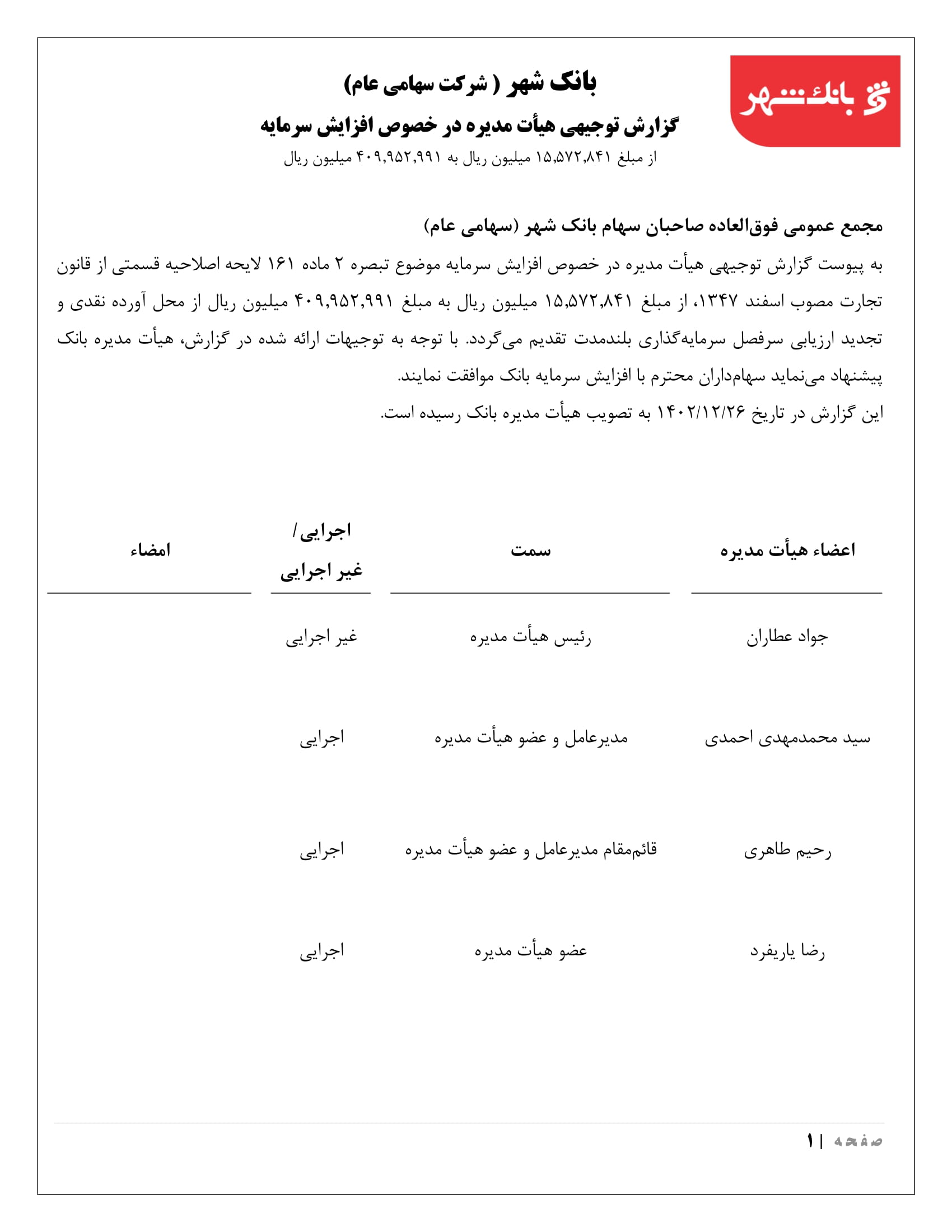 بانک شهر

بانک شهر ( شرکت سهامی عام)

گزارش توجیهی هیأت مدیره در خصوص افزایش سرمایه

از مبلغ ۱۵,۵۷۲,۸۴۱ میلیون ریال به ۴۰۹,۹۵۲,۹۹۱ میلیون ریال

مجمع عمومی فوق‌العاده صاحبان سهام بانک شهر (سهامی عام)

به پیوست گزارش توجیهی هیأت مدیره در خصوص افزایش سرمایه موضوع تبصره ۲ ماده ۱۶۱ لایحه اصلاحیه قسمتی از قانون تجارت مصوب اسفند ۱۳۴۷، از مبلغ ۱۵,۵۷۲,۸۴۱ میلیون ریال به مبلغ ۴۰۹,۹۵۲,۹۹۱ میلیون ریال از محل آورده نقدی و تجدید ارزیابی سرفصل سرمایه‌گذاری بلندمدت تقدیم می‌گردد. با توجه به توجیهات ارائه شده در گزارش، هیأت مدیره بانک پیشنهاد می‌نماید سهام‌داران محترم با افزایش سرمایه بانک موافقت نمایند.

این گزارش در تاریخ ۱۴۰۲/۱۲/۲۶ به تصویب هیأت مدیره بانک رسیده است.

| اعضاء هیأت مدیره | سمت | اجرایی/ غیر اجرایی | امضاء |
|---|---|---|---|
| جواد عطاران | رئیس هیأت مدیره | غیر اجرایی | |
| سید محمدمهدی احمدی | مدیرعامل و عضو هیأت مدیره | اجرایی | |
| رحیم طاهری | قائم‌مقام مدیرعامل و عضو هیأت مدیره | اجرایی | |
| رضا یاریفرد | عضو هیأت مدیره | اجرایی | |

صفحه | ۱